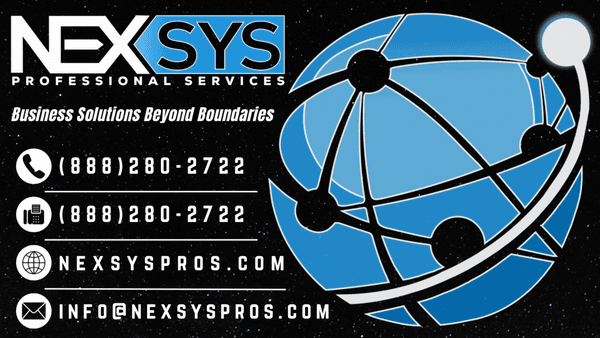 NEXSYS
PROFESSIONAL SERVICES

Business Solutions Beyond Boundaries

(888)280-2722

(888)280-2722

NEXSYSPROS.COM

INFO@NEXSYSPROS.COM